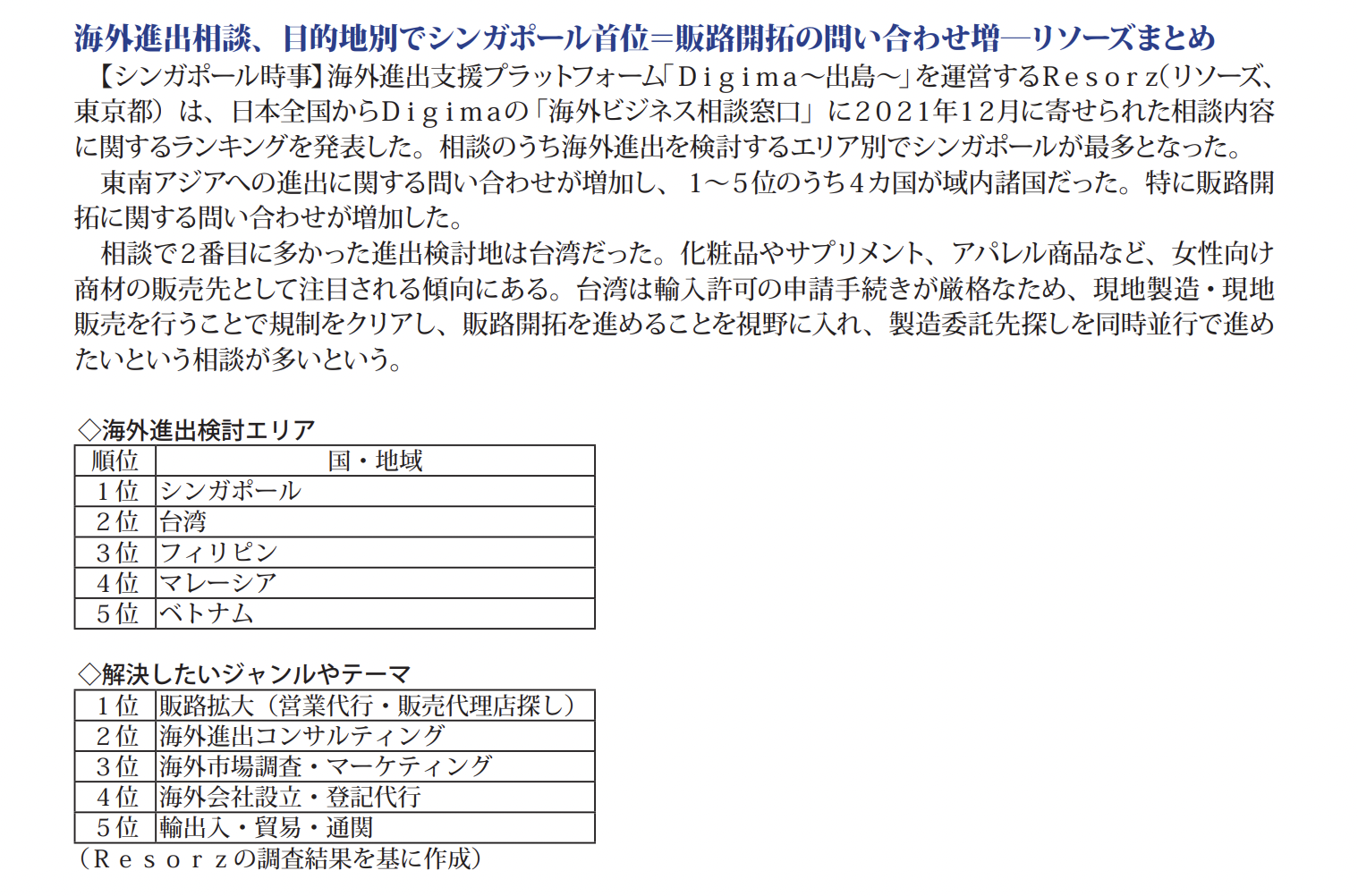 海外進出相談、目的地別でシンガポール首位＝販路開拓の問い合わせ増―リソーズまとめ

【シンガポール時事】海外進出支援プラットフォーム「Ｄｉｇｉｍａ～出島～」を運営するＲｅｓｏｒｚ（リソーズ、東京都）は、日本全国からＤｉｇｉｍａの「海外ビジネス相談窓口」に２０２１年１２月に寄せられた相談内容に関するランキングを発表した。相談のうち海外進出を検討するエリア別でシンガポールが最多となった。

東南アジアへの進出に関する問い合わせが増加し、１～５位のうち４カ国が域内諸国だった。特に販路開拓に関する問い合わせが増加した。

相談で２番目に多かった進出検討地は台湾だった。化粧品やサプリメント、アパレル商品など、女性向け商材の販売先として注目される傾向にある。台湾は輸入許可の申請手続きが厳格なため、現地製造・現地販売を行うことで規制をクリアし、販路開拓を進めることを視野に入れ、製造委託先探しを同時並行で進めたいという相談が多いという。

◇海外進出検討エリア

| 順位 | 国・地域 |
|---|---|
| １位 | シンガポール |
| ２位 | 台湾 |
| ３位 | フィリピン |
| ４位 | マレーシア |
| ５位 | ベトナム |

◇解決したいジャンルやテーマ

| １位 | 販路拡大（営業代行・販売代理店探し） |
|---|---|
| ２位 | 海外進出コンサルティング |
| ３位 | 海外市場調査・マーケティング |
| ４位 | 海外会社設立・登記代行 |
| ５位 | 輸出入・貿易・通関 |

（Ｒｅｓｏｒｚの調査結果を基に作成）